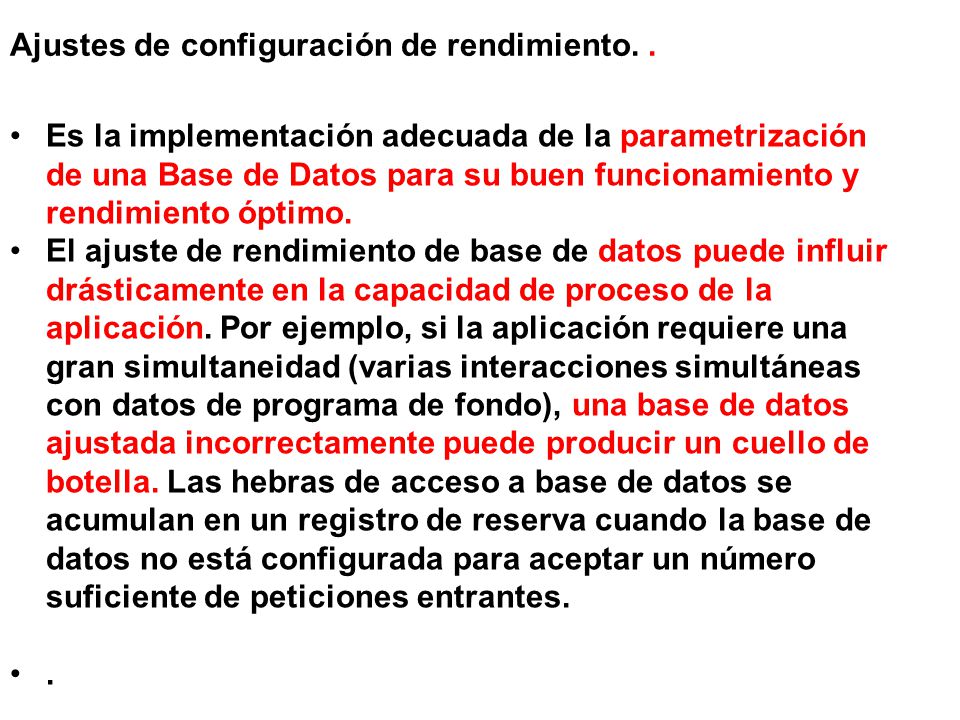 Ajustes de configuración de rendimiento. .

• Es la implementación adecuada de la parametrización de una Base de Datos para su buen funcionamiento y rendimiento óptimo.
• El ajuste de rendimiento de base de datos puede influir drásticamente en la capacidad de proceso de la aplicación. Por ejemplo, si la aplicación requiere una gran simultaneidad (varias interacciones simultáneas con datos de programa de fondo), una base de datos ajustada incorrectamente puede producir un cuello de botella. Las hebras de acceso a base de datos se acumulan en un registro de reserva cuando la base de datos no está configurada para aceptar un número suficiente de peticiones entrantes.

• .